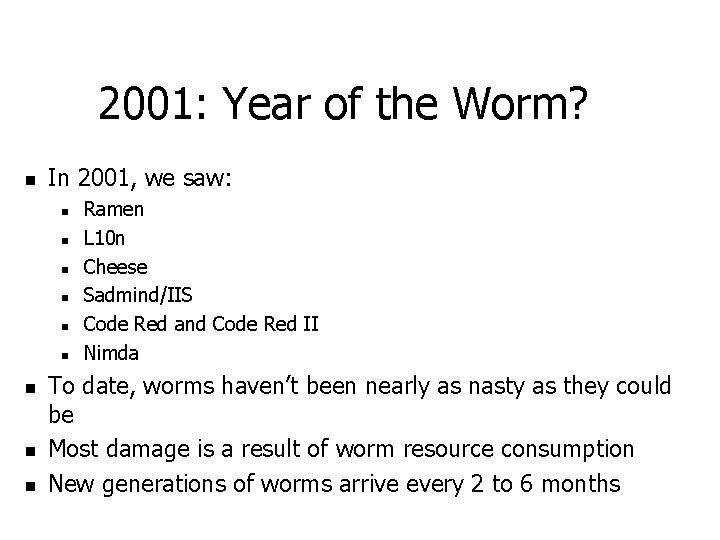 2001: Year of the Worm?

- In 2001, we saw:
  - Ramen
  - L10n
  - Cheese
  - Sadmind/IIS
  - Code Red and Code Red II
  - Nimda
- To date, worms haven't been nearly as nasty as they could be
- Most damage is a result of worm resource consumption
- New generations of worms arrive every 2 to 6 months